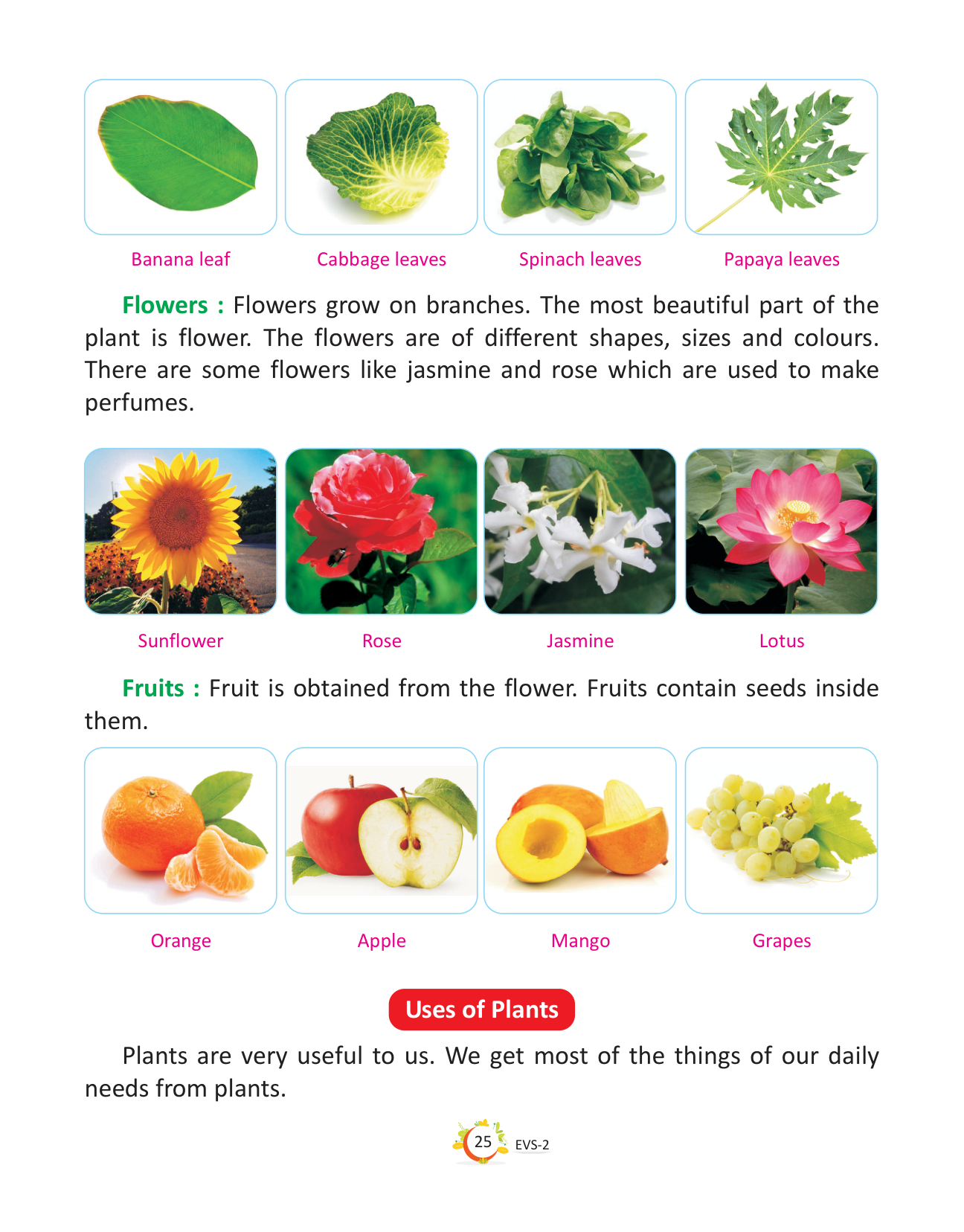 Banana leaf

Cabbage leaves

Spinach leaves

Papaya leaves

Flowers : Flowers grow on branches. The most beautiful part of the plant is flower. The flowers are of different shapes, sizes and colours. There are some flowers like jasmine and rose which are used to make perfumes.

Sunflower

Rose

Jasmine

Lotus

Fruits : Fruit is obtained from the flower. Fruits contain seeds inside them.

Orange

Apple

Mango

Grapes

Uses of Plants

Plants are very useful to us. We get most of the things of our daily needs from plants.

25 EVS-2